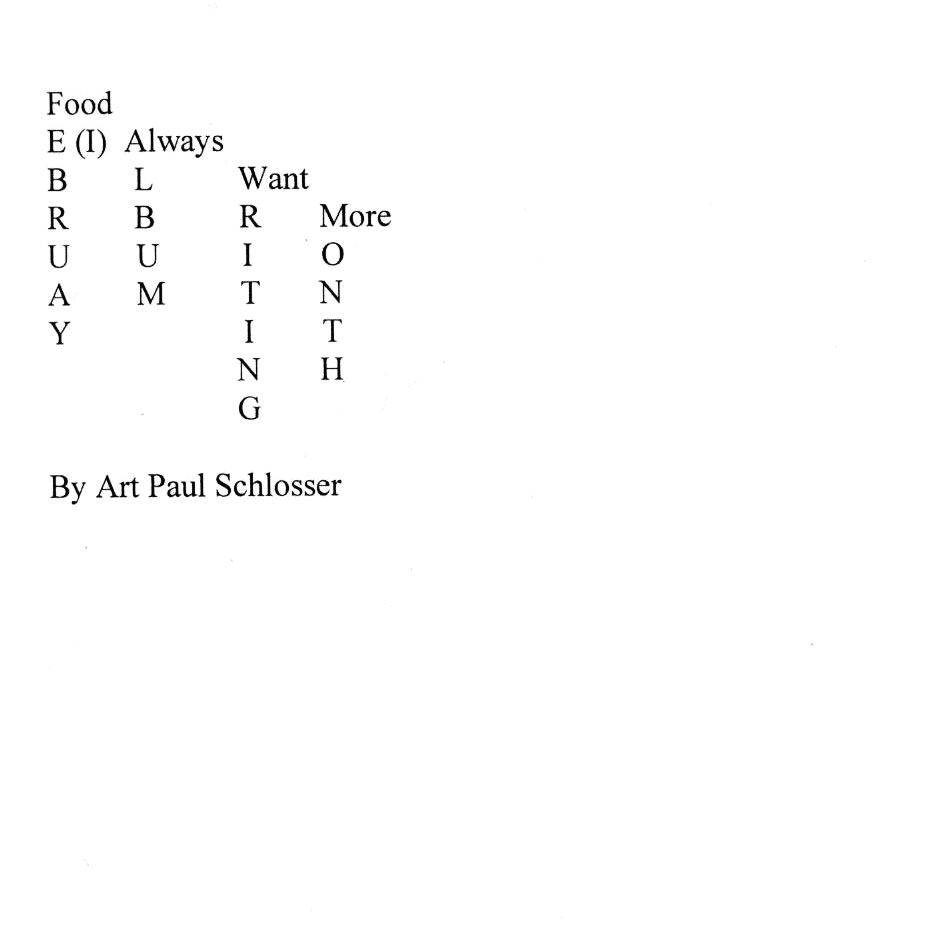 Food
E (I) Always
B L Want
R B R More
U U I O
A M T N
Y I T
N H
G

By Art Paul Schlosser